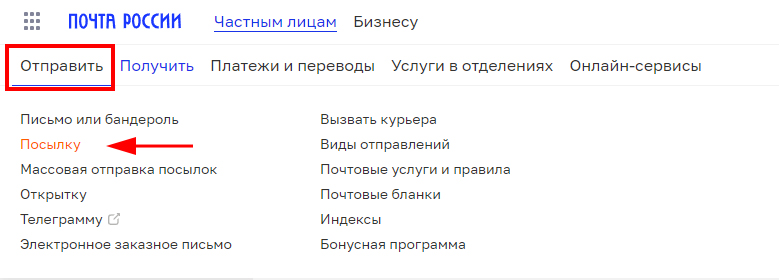 ПОЧТА РОССИИ Частным лицам Бизнесу

Отправить Получить Платежи и переводы Услуги в отделениях Онлайн-сервисы

Письмо или бандероль
Посылку
Массовая отправка посылок
Открытку
Телеграмму
Электронное заказное письмо

Вызвать курьера
Виды отправлений
Почтовые услуги и правила
Почтовые бланки
Индексы
Бонусная программа